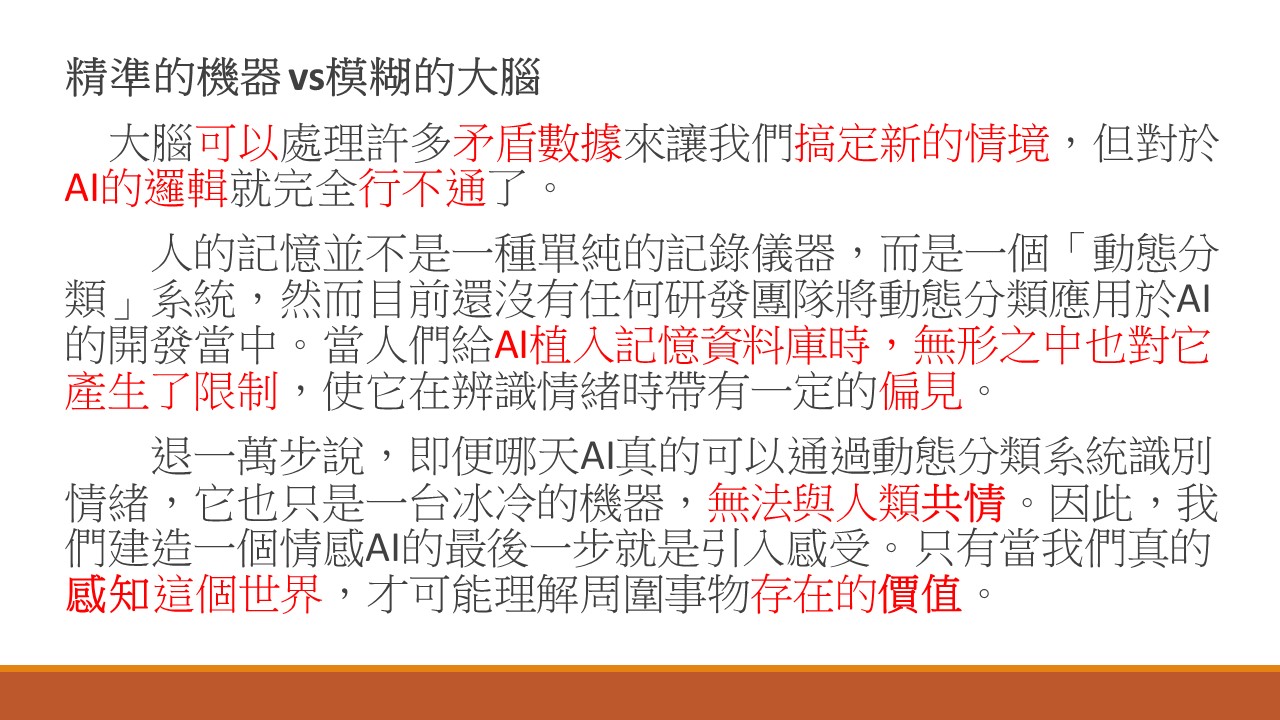 精準的機器vs模糊的大腦

大腦可以處理許多矛盾數據來讓我們搞定新的情境，但對於AI的邏輯就完全行不通了。

人的記憶並不是一種單純的記錄儀器，而是一個「動態分類」系統，然而目前還沒有任何研發團隊將動態分類應用於AI的開發當中。當人們給AI植入記憶資料庫時，無形之中也對它產生了限制，使它在辨識情緒時帶有一定的偏見。

退一萬步說，即便哪天AI真的可以通過動態分類系統識別情緒，它也只是一台冰冷的機器，無法與人類共情。因此，我們建造一個情感AI的最後一步就是引入感受。只有當我們真的感知這個世界，才可能理解周圍事物存在的價值。